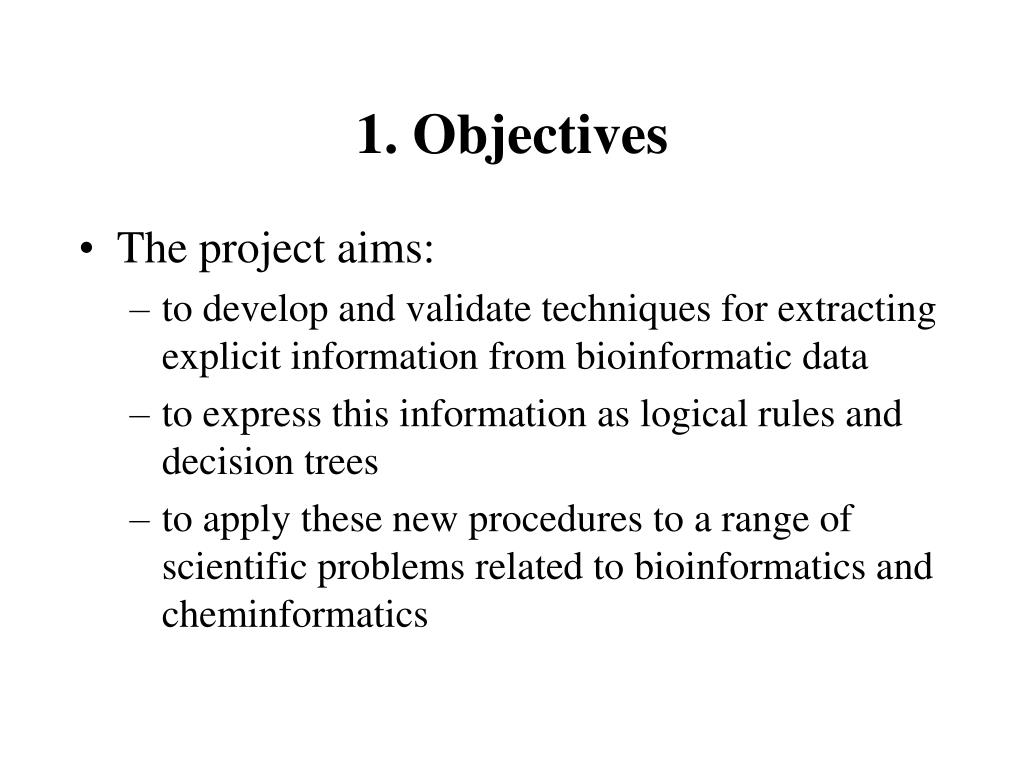 1. Objectives

• The project aims:
– to develop and validate techniques for extracting explicit information from bioinformatic data
– to express this information as logical rules and decision trees
– to apply these new procedures to a range of scientific problems related to bioinformatics and cheminformatics